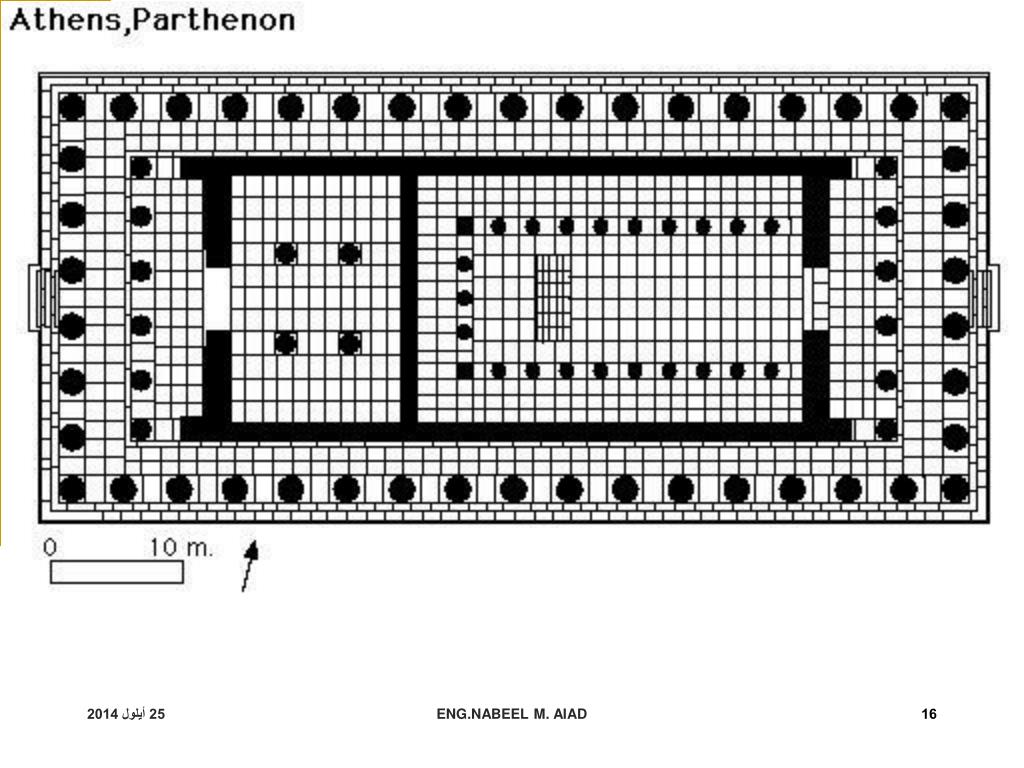 Athens,Parthenon

0 10 m.

25 أيلول 2014

ENG.NABEEL M. AIAD

16